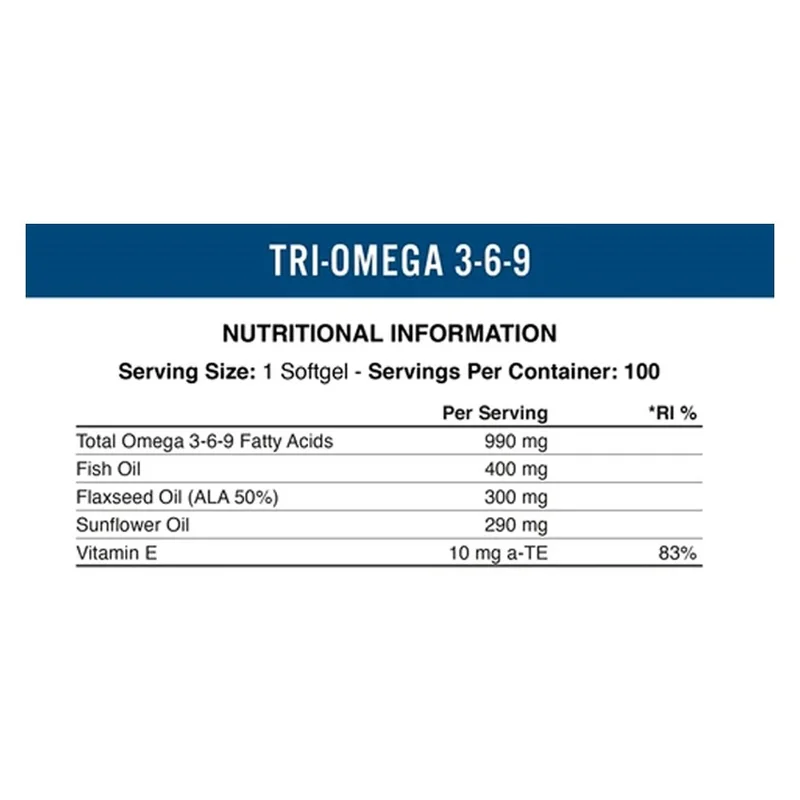 TRI-OMEGA 3-6-9

NUTRITIONAL INFORMATION

Serving Size: 1 Softgel - Servings Per Container: 100

| | Per Serving | *RI % |
|---|---|---|
| Total Omega 3-6-9 Fatty Acids | 990 mg | |
| Fish Oil | 400 mg | |
| Flaxseed Oil (ALA 50%) | 300 mg | |
| Sunflower Oil | 290 mg | |
| Vitamin E | 10 mg a-TE | 83% |